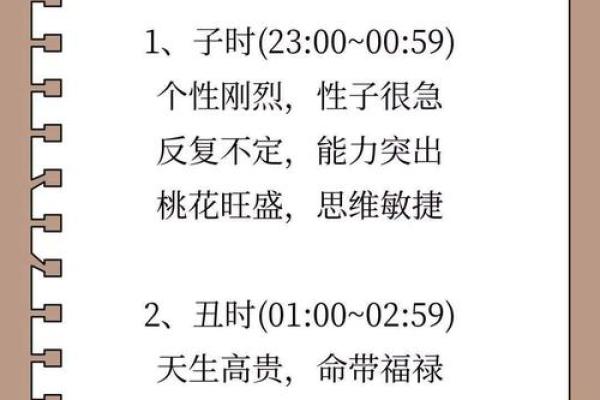 1、子时(23:00~00:59)
个性刚烈，性子很急
反复不定，能力突出
桃花旺盛，思维敏捷

2、丑时(01:00~02:59)
天生高贵，命带福禄